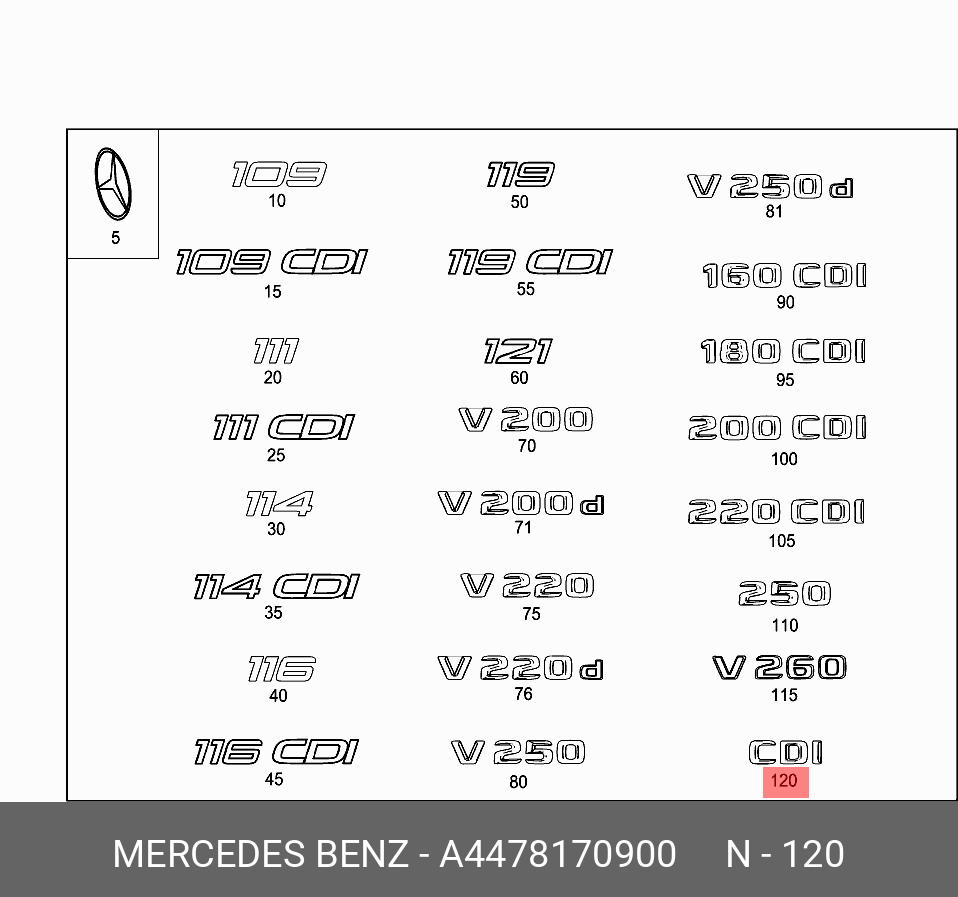 5

109
10

109 CDI
15

111
20

111 CDI
25

114
30

114 CDI
35

116
40

116 CDI
45

119
50

119 CDI
55

121
60

V 200
70

V 200 d
71

V 220
75

V 220 d
76

V 250
80

V 250 d
81

160 CDI
90

180 CDI
95

200 CDI
100

220 CDI
105

250
110

V 260
115

CDI
120

MERCEDES BENZ - A4478170900 N - 120